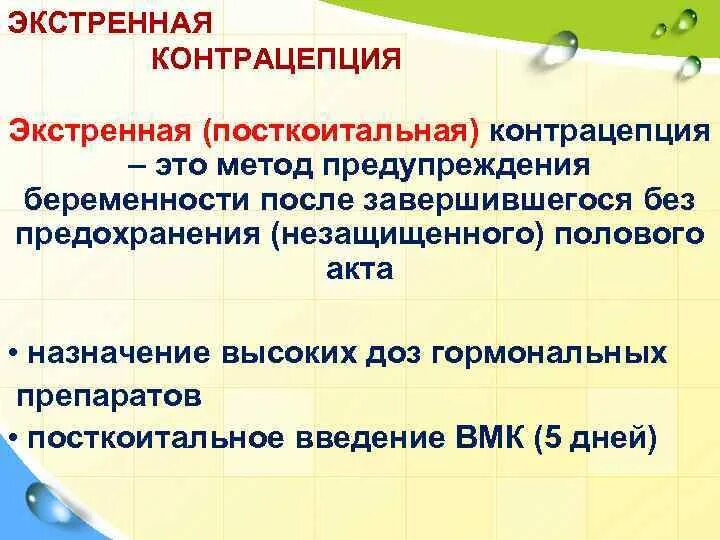 ЭКСТРЕННАЯ КОНТРАЦЕПЦИЯ

Экстренная (посткоитальная) контрацепция – это метод предупреждения беременности после завершившегося без предохранения (незащищенного) полового акта

• назначение высоких доз гормональных препаратов
• посткоитальное введение ВМК (5 дней)